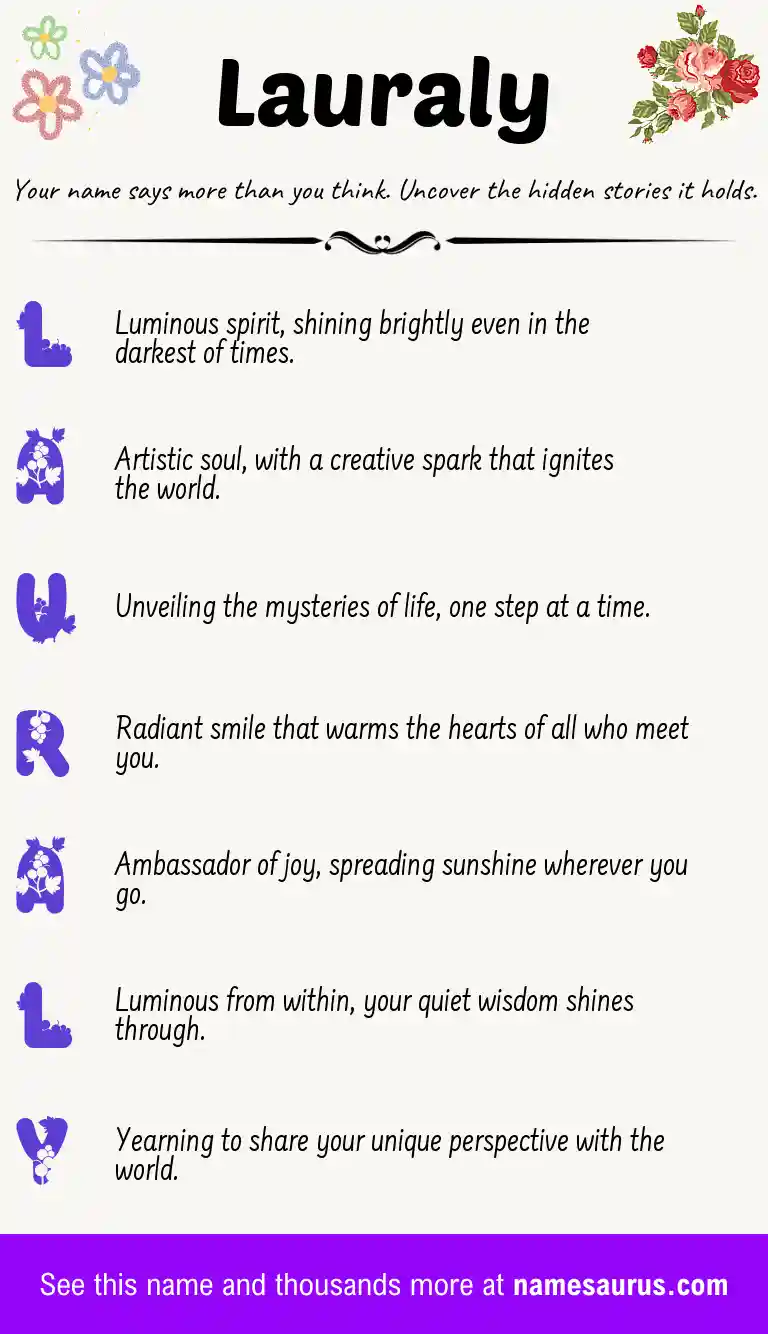 Lauraly

Your name says more than you think. Uncover the hidden stories it holds.

L Luminous spirit, shining brightly even in the darkest of times.

A Artistic soul, with a creative spark that ignites the world.

U Unveiling the mysteries of life, one step at a time.

R Radiant smile that warms the hearts of all who meet you.

A Ambassador of joy, spreading sunshine wherever you go.

L Luminous from within, your quiet wisdom shines through.

Y Yearning to share your unique perspective with the world.

See this name and thousands more at namesaurus.com